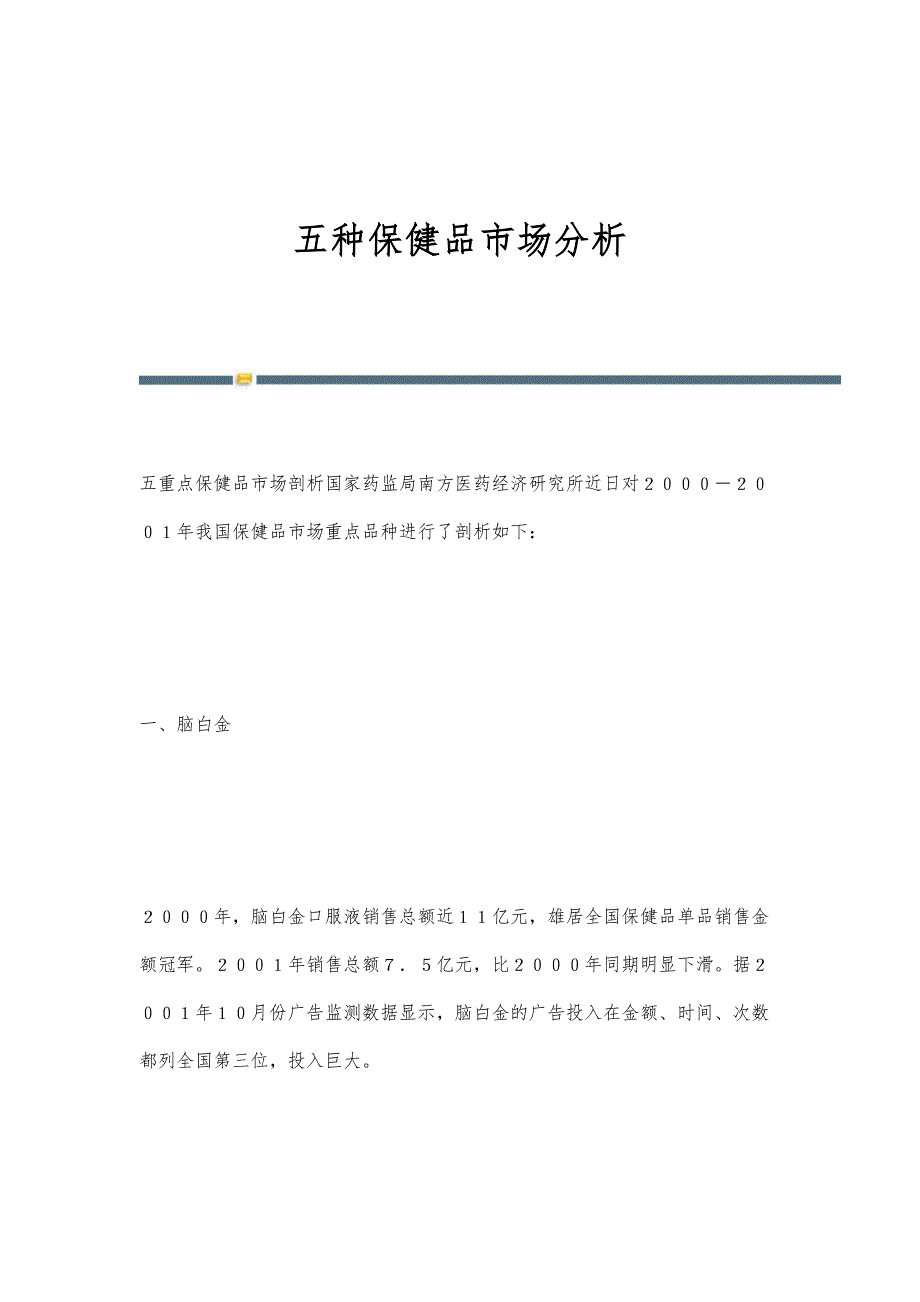 五种保健品市场分析

五重点保健品市场剖析国家药监局南方医药经济研究所近日对２０００－２００１年我国保健品市场重点品种进行了剖析如下：

一、脑白金

２０００年，脑白金口服液销售总额近１１亿元，雄居全国保健品单品销售金额冠军。２００１年销售总额７．５亿元，比２０００年同期明显下滑。据２００１年１０月份广告监测数据显示，脑白金的广告投入在金额、时间、次数都列全国第三位，投入巨大。